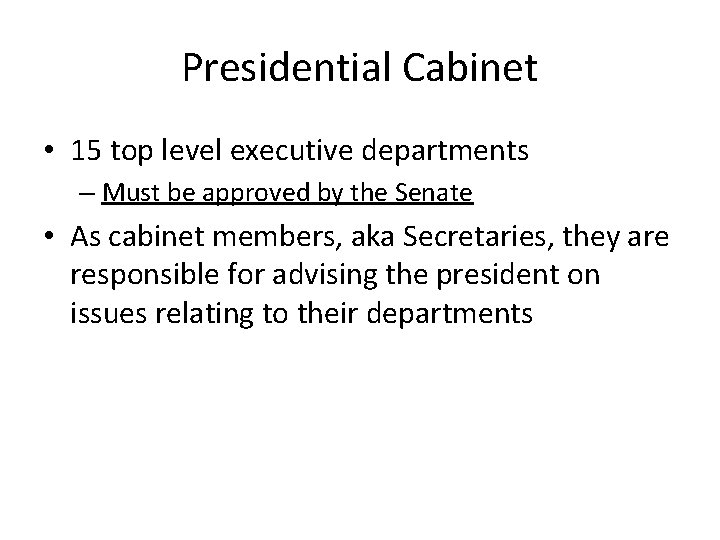 Presidential Cabinet

• 15 top level executive departments

– Must be approved by the Senate

• As cabinet members, aka Secretaries, they are responsible for advising the president on issues relating to their departments